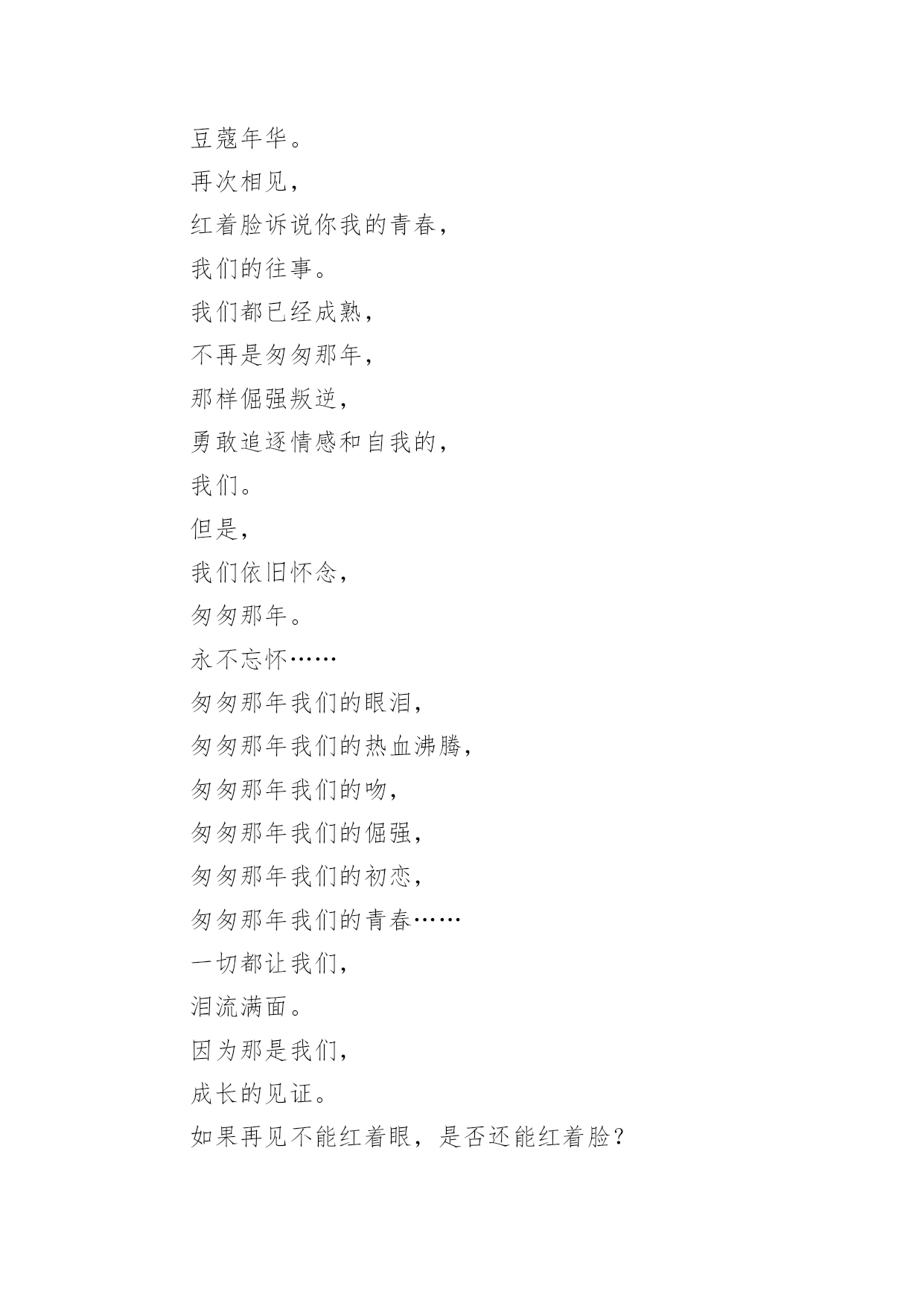 豆蔻年华。
再次相见，
红着脸诉说你我的青春，
我们的往事。
我们都已经成熟，
不再是匆匆那年，
那样倔强叛逆，
勇敢追逐情感和自我的，
我们。
但是，
我们依旧怀念，
匆匆那年。
永不忘怀……
匆匆那年我们的眼泪，
匆匆那年我们的热血沸腾，
匆匆那年我们的吻，
匆匆那年我们的倔强，
匆匆那年我们的初恋，
匆匆那年我们的青春……
一切都让我们，
泪流满面。
因为那是我们，
成长的见证。
如果再见不能红着眼，是否还能红着脸？